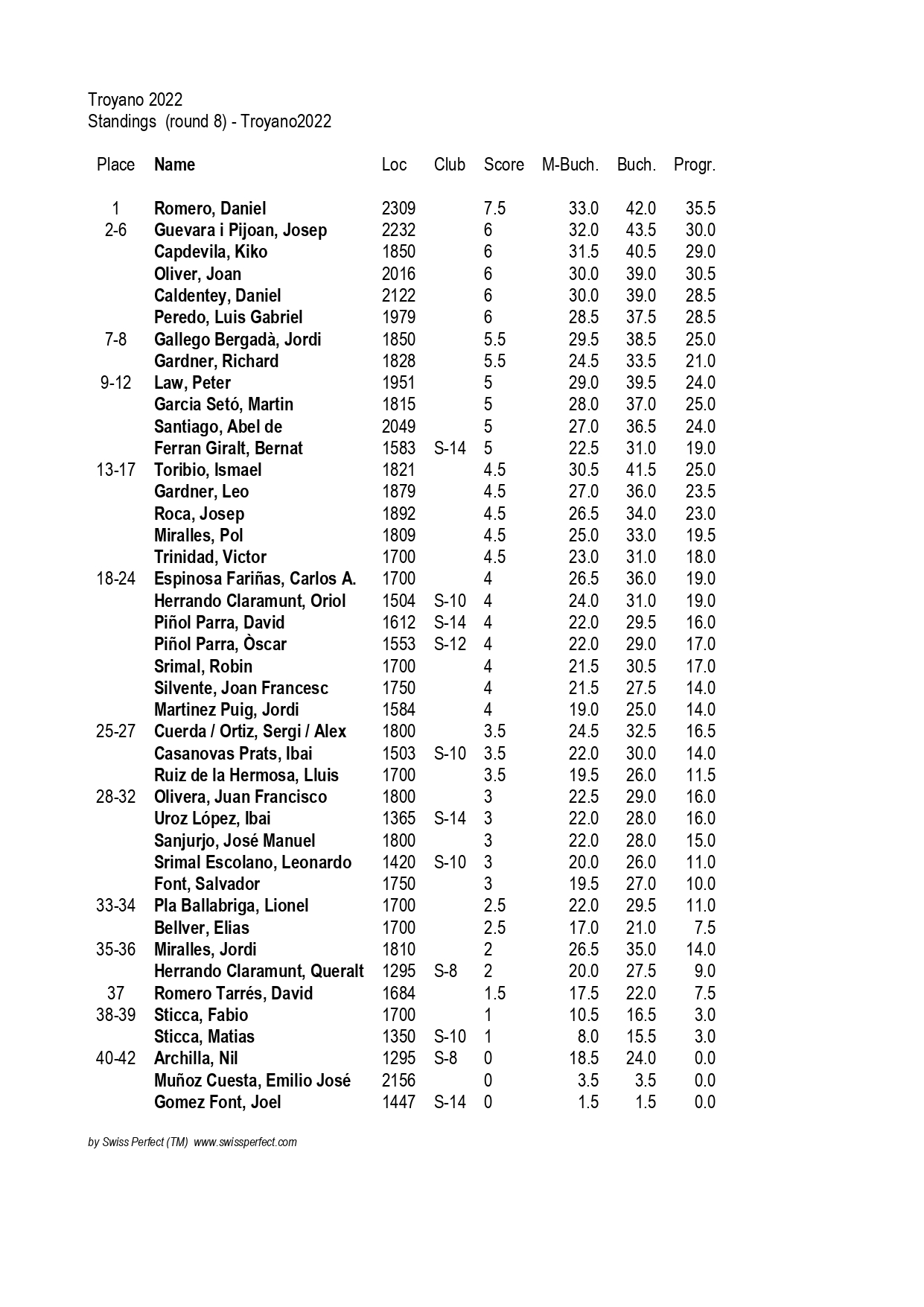 Troyano 2022
Standings (round 8) - Troyano2022

| Place | Name | Loc | Club | Score | M-Buch. | Buch. | Progr. |
|---|---|---|---|---|---|---|---|
| 1 | Romero, Daniel | 2309 | | 7.5 | 33.0 | 42.0 | 35.5 |
| 2-6 | Guevara i Pijoan, Josep | 2232 | | 6 | 32.0 | 43.5 | 30.0 |
| | Capdevila, Kiko | 1850 | | 6 | 31.5 | 40.5 | 29.0 |
| | Oliver, Joan | 2016 | | 6 | 30.0 | 39.0 | 30.5 |
| | Caldentey, Daniel | 2122 | | 6 | 30.0 | 39.0 | 28.5 |
| | Peredo, Luis Gabriel | 1979 | | 6 | 28.5 | 37.5 | 28.5 |
| 7-8 | Gallego Bergadà, Jordi | 1850 | | 5.5 | 29.5 | 38.5 | 25.0 |
| | Gardner, Richard | 1828 | | 5.5 | 24.5 | 33.5 | 21.0 |
| 9-12 | Law, Peter | 1951 | | 5 | 29.0 | 39.5 | 24.0 |
| | Garcia Setó, Martin | 1815 | | 5 | 28.0 | 37.0 | 25.0 |
| | Santiago, Abel de | 2049 | | 5 | 27.0 | 36.5 | 24.0 |
| | Ferran Giralt, Bernat | 1583 | S-14 | 5 | 22.5 | 31.0 | 19.0 |
| 13-17 | Toribio, Ismael | 1821 | | 4.5 | 30.5 | 41.5 | 25.0 |
| | Gardner, Leo | 1879 | | 4.5 | 27.0 | 36.0 | 23.5 |
| | Roca, Josep | 1892 | | 4.5 | 26.5 | 34.0 | 23.0 |
| | Miralles, Pol | 1809 | | 4.5 | 25.0 | 33.0 | 19.5 |
| | Trinidad, Victor | 1700 | | 4.5 | 23.0 | 31.0 | 18.0 |
| 18-24 | Espinosa Fariñas, Carlos A. | 1700 | | 4 | 26.5 | 36.0 | 19.0 |
| | Herrando Claramunt, Oriol | 1504 | S-10 | 4 | 24.0 | 31.0 | 19.0 |
| | Piñol Parra, David | 1612 | S-14 | 4 | 22.0 | 29.5 | 16.0 |
| | Piñol Parra, Òscar | 1553 | S-12 | 4 | 22.0 | 29.0 | 17.0 |
| | Srimal, Robin | 1700 | | 4 | 21.5 | 30.5 | 17.0 |
| | Silvente, Joan Francesc | 1750 | | 4 | 21.5 | 27.5 | 14.0 |
| | Martinez Puig, Jordi | 1584 | | 4 | 19.0 | 25.0 | 14.0 |
| 25-27 | Cuerda / Ortiz, Sergi / Alex | 1800 | | 3.5 | 24.5 | 32.5 | 16.5 |
| | Casanovas Prats, Ibai | 1503 | S-10 | 3.5 | 22.0 | 30.0 | 14.0 |
| | Ruiz de la Hermosa, Lluis | 1700 | | 3.5 | 19.5 | 26.0 | 11.5 |
| 28-32 | Olivera, Juan Francisco | 1800 | | 3 | 22.5 | 29.0 | 16.0 |
| | Uroz López, Ibai | 1365 | S-14 | 3 | 22.0 | 28.0 | 16.0 |
| | Sanjurjo, José Manuel | 1800 | | 3 | 22.0 | 28.0 | 15.0 |
| | Srimal Escolano, Leonardo | 1420 | S-10 | 3 | 20.0 | 26.0 | 11.0 |
| | Font, Salvador | 1750 | | 3 | 19.5 | 27.0 | 10.0 |
| 33-34 | Pla Ballabriga, Lionel | 1700 | | 2.5 | 22.0 | 29.5 | 11.0 |
| | Bellver, Elias | 1700 | | 2.5 | 17.0 | 21.0 | 7.5 |
| 35-36 | Miralles, Jordi | 1810 | | 2 | 26.5 | 35.0 | 14.0 |
| | Herrando Claramunt, Queralt | 1295 | S-8 | 2 | 20.0 | 27.5 | 9.0 |
| 37 | Romero Tarrés, David | 1684 | | 1.5 | 17.5 | 22.0 | 7.5 |
| 38-39 | Sticca, Fabio | 1700 | | 1 | 10.5 | 16.5 | 3.0 |
| | Sticca, Matias | 1350 | S-10 | 1 | 8.0 | 15.5 | 3.0 |
| 40-42 | Archilla, Nil | 1295 | S-8 | 0 | 18.5 | 24.0 | 0.0 |
| | Muñoz Cuesta, Emilio José | 2156 | | 0 | 3.5 | 3.5 | 0.0 |
| | Gomez Font, Joel | 1447 | S-14 | 0 | 1.5 | 1.5 | 0.0 |

by Swiss Perfect (TM) www.swissperfect.com